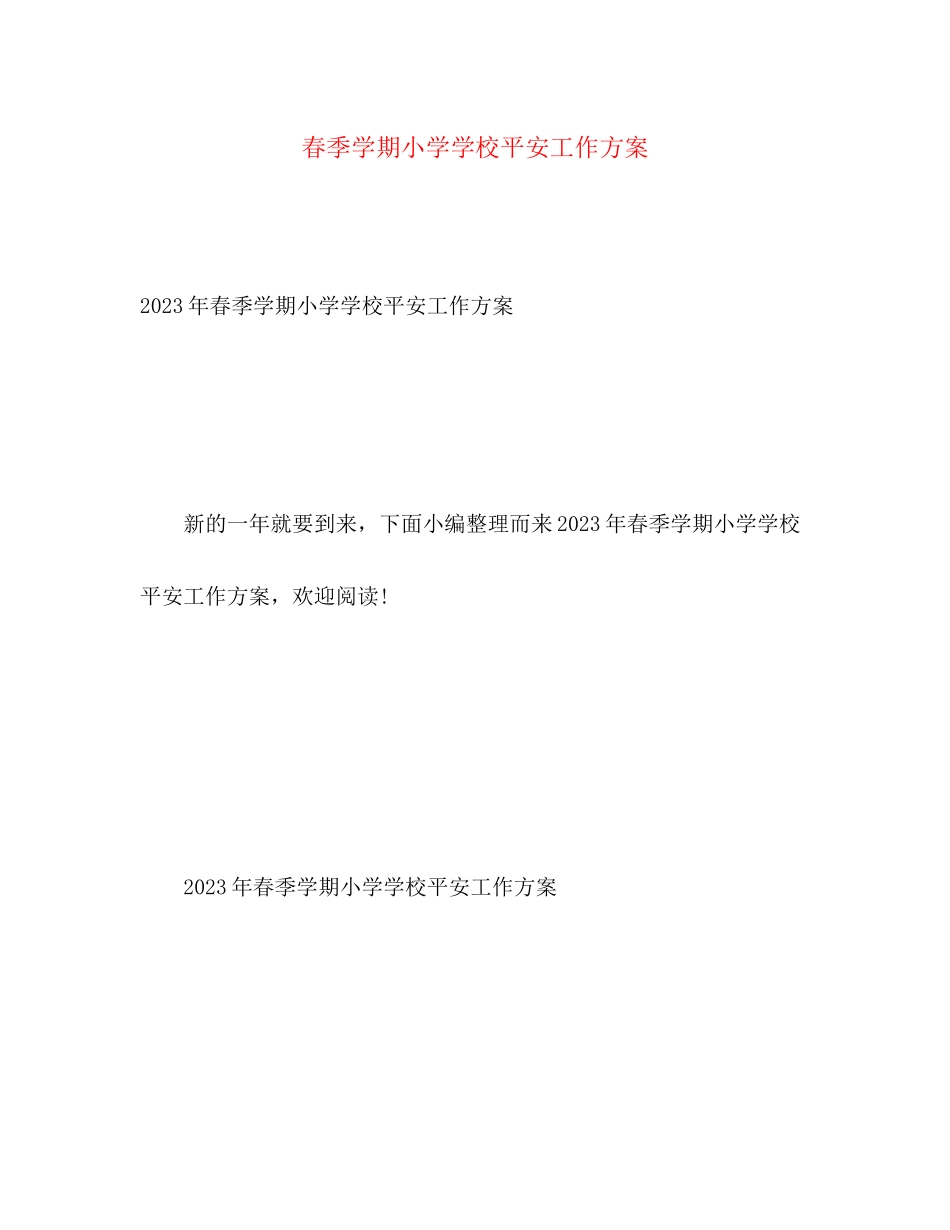 春季学期小学学校平安工作方案

2023年春季学期小学学校平安工作方案

新的一年就要到来，下面小编整理而来2023年春季学期小学学校平安工作方案，欢迎阅读!

2023年春季学期小学学校平安工作方案